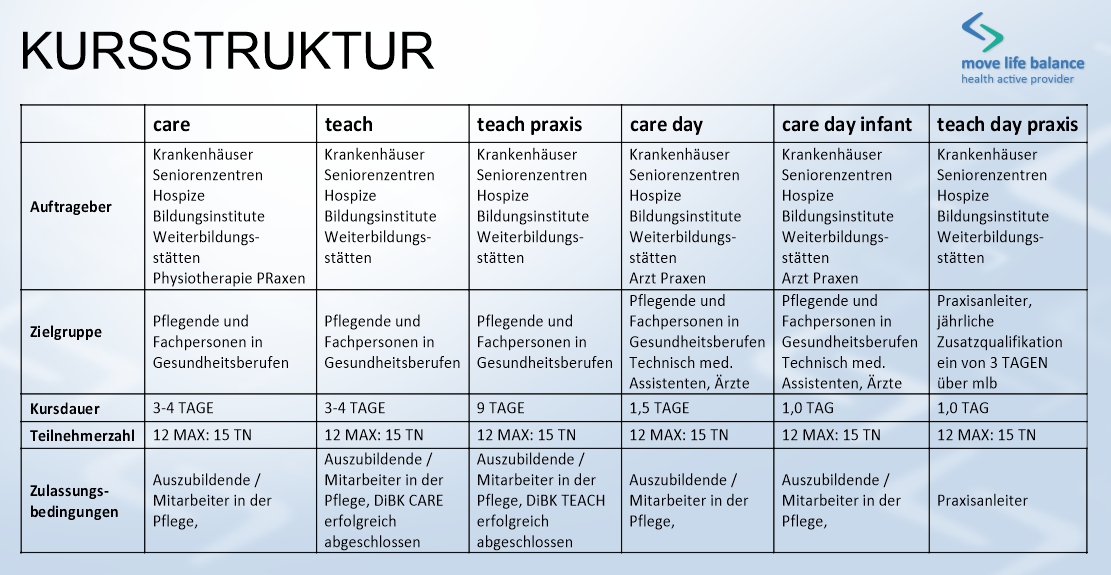 KURSSTRUKTUR

move life balance
health active provider

| | care | teach | teach praxis | care day | care day infant | teach day praxis |
|---|---|---|---|---|---|---|
| Auftrageber | Krankenhäuser Seniorenzentren Hospize Bildungsinstitute Weiterbildungsstätten Physiotherapie PRaxen | Krankenhäuser Seniorenzentren Hospize Bildungsinstitute Weiterbildungsstätten | Krankenhäuser Seniorenzentren Hospize Bildungsinstitute Weiterbildungsstätten | Krankenhäuser Seniorenzentren Hospize Bildungsinstitute Weiterbildungsstätten Arzt Praxen | Krankenhäuser Seniorenzentren Hospize Bildungsinstitute Weiterbildungsstätten Arzt Praxen | Krankenhäuser Seniorenzentren Hospize Bildungsinstitute Weiterbildungsstätten |
| Zielgruppe | Pflegende und Fachpersonen in Gesundheitsberufen | Pflegende und Fachpersonen in Gesundheitsberufen | Pflegende und Fachpersonen in Gesundheitsberufen | Pflegende und Fachpersonen in Gesundheitsberufen Technisch med. Assistenten, Ärzte | Pflegende und Fachpersonen in Gesundheitsberufen Technisch med. Assistenten, Ärzte | Praxisanleiter, jährliche Zusatzqualifikation ein von 3 TAGEN über mlb |
| Kursdauer | 3-4 TAGE | 3-4 TAGE | 9 TAGE | 1,5 TAGE | 1,0 TAG | 1,0 TAG |
| Teilnehmerzahl | 12 MAX: 15 TN | 12 MAX: 15 TN | 12 MAX: 15 TN | 12 MAX: 15 TN | 12 MAX: 15 TN | 12 MAX: 15 TN |
| Zulassungsbedingungen | Auszubildende / Mitarbeiter in der Pflege, | Auszubildende / Mitarbeiter in der Pflege, DiBK CARE erfolgreich abgeschlossen | Auszubildende / Mitarbeiter in der Pflege, DiBK TEACH erfolgreich abgeschlossen | Auszubildende / Mitarbeiter in der Pflege, | Auszubildende / Mitarbeiter in der Pflege, | Praxisanleiter |